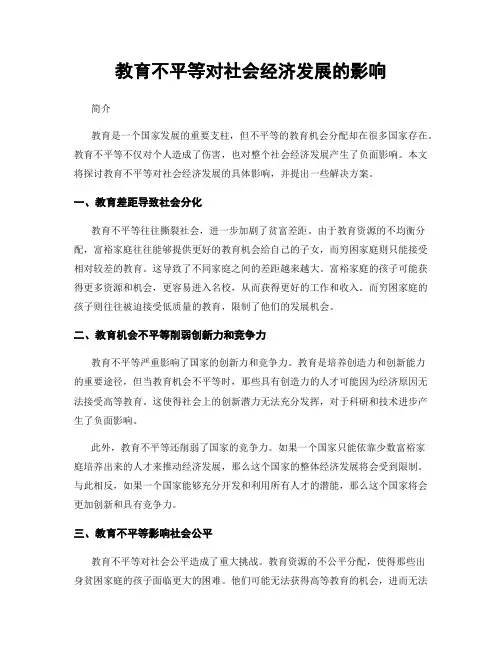 教育不平等对社会经济发展的影响

简介

教育是一个国家发展的重要支柱，但不平等的教育机会分配却在很多国家存在。教育不平等不仅对个人造成了伤害，也对整个社会经济发展产生了负面影响。本文将探讨教育不平等对社会经济发展的具体影响，并提出一些解决方案。

一、教育差距导致社会分化

教育不平等往往撕裂社会，进一步加剧了贫富差距。由于教育资源的不均衡分配，富裕家庭往往能够提供更好的教育机会给自己的子女，而穷困家庭则只能接受相对较差的教育。这导致了不同家庭之间的差距越来越大。富裕家庭的孩子可能获得更多资源和机会，更容易进入名校，从而获得更好的工作和收入。而穷困家庭的孩子则往往被迫接受低质量的教育，限制了他们的发展机会。

二、教育机会不平等削弱创新力和竞争力

教育不平等严重影响了国家的创新力和竞争力。教育是培养创造力和创新能力的重要途径，但当教育机会不平等时，那些具有创造力的人才可能因为经济原因无法接受高等教育。这使得社会上的创新潜力无法充分发挥，对于科研和技术进步产生了负面影响。

此外，教育不平等还削弱了国家的竞争力。如果一个国家只能依靠少数富裕家庭培养出来的人才来推动经济发展，那么这个国家的整体经济发展将会受到限制。与此相反，如果一个国家能够充分开发和利用所有人才的潜能，那么这个国家将会更加创新和具有竞争力。

三、教育不平等影响社会公平

教育不平等对社会公平造成了重大挑战。教育资源的不公平分配，使得那些出身贫困家庭的孩子面临更大的困难。他们可能无法获得高等教育的机会，进而无法